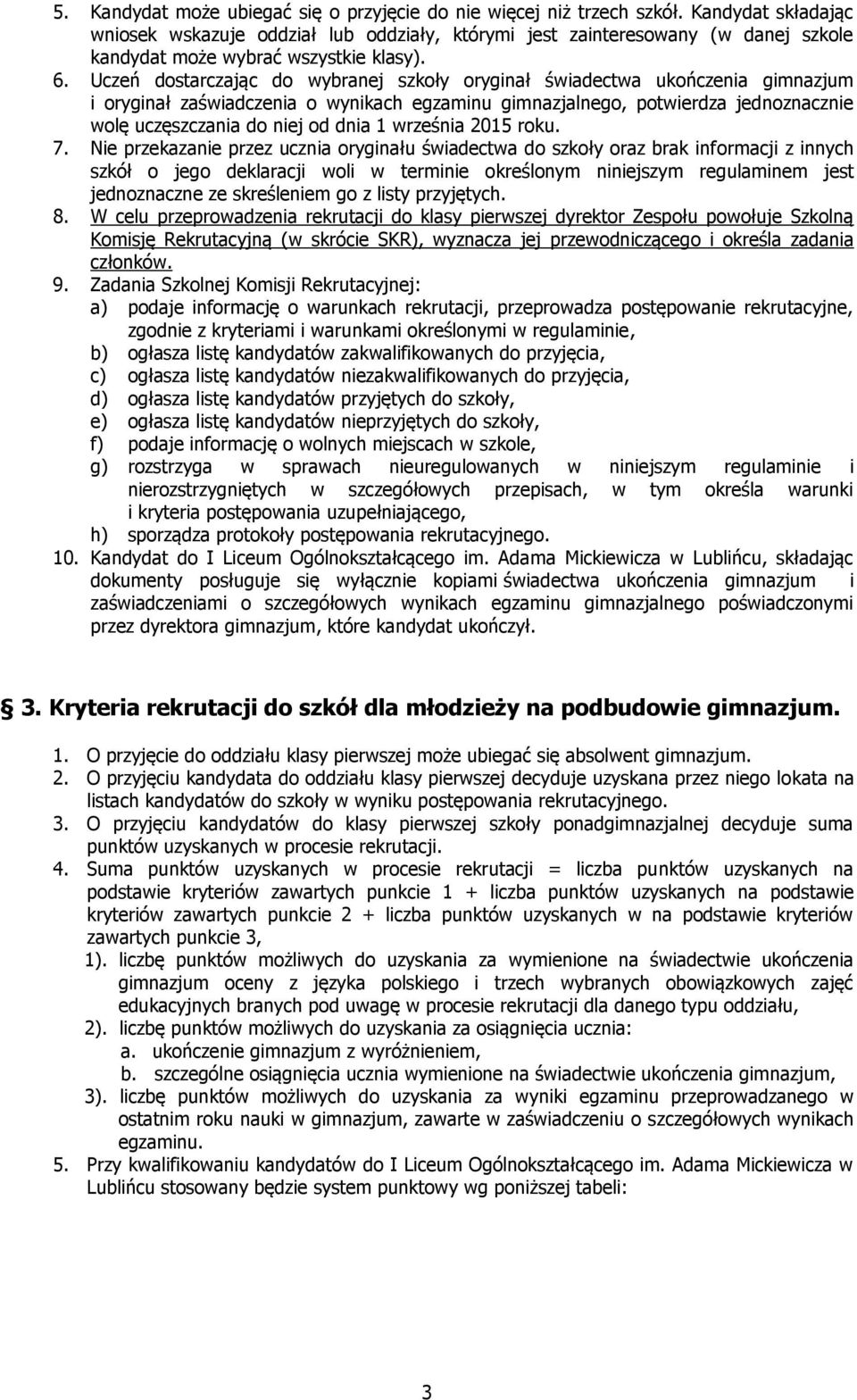 5. Kandydat może ubiegać się o przyjęcie do nie więcej niż trzech szkół. Kandydat składając wniosek wskazuje oddział lub oddziały, którymi jest zainteresowany (w danej szkole kandydat może wybrać wszystkie klasy).
6. Uczeń dostarczając do wybranej szkoły oryginał świadectwa ukończenia gimnazjum i oryginał zaświadczenia o wynikach egzaminu gimnazjalnego, potwierdza jednoznacznie wolę uczęszczania do niej od dnia 1 września 2015 roku.
7. Nie przekazanie przez ucznia oryginału świadectwa do szkoły oraz brak informacji z innych szkół o jego deklaracji woli w terminie określonym niniejszym regulaminem jest jednoznaczne ze skreśleniem go z listy przyjętych.
8. W celu przeprowadzenia rekrutacji do klasy pierwszej dyrektor Zespołu powołuje Szkolną Komisję Rekrutacyjną (w skrócie SKR), wyznacza jej przewodniczącego i określa zadania członków.
9. Zadania Szkolnej Komisji Rekrutacyjnej:
a) podaje informację o warunkach rekrutacji, przeprowadza postępowanie rekrutacyjne, zgodnie z kryteriami i warunkami określonymi w regulaminie,
b) ogłasza listę kandydatów zakwalifikowanych do przyjęcia,
c) ogłasza listę kandydatów niezakwalifikowanych do przyjęcia,
d) ogłasza listę kandydatów przyjętych do szkoły,
e) ogłasza listę kandydatów nieprzyjętych do szkoły,
f) podaje informację o wolnych miejscach w szkole,
g) rozstrzyga w sprawach nieuregulowanych w niniejszym regulaminie i nierozstrzygniętych w szczegółowych przepisach, w tym określa warunki i kryteria postępowania uzupełniającego,
h) sporządza protokoły postępowania rekrutacyjnego.
10. Kandydat do I Liceum Ogólnokształcącego im. Adama Mickiewicza w Lublińcu, składając dokumenty posługuje się wyłącznie kopiami świadectwa ukończenia gimnazjum i zaświadczeniami o szczegółowych wynikach egzaminu gimnazjalnego poświadczonymi przez dyrektora gimnazjum, które kandydat ukończył.

3. Kryteria rekrutacji do szkół dla młodzieży na podbudowie gimnazjum.

1. O przyjęcie do oddziału klasy pierwszej może ubiegać się absolwent gimnazjum.
2. O przyjęciu kandydata do oddziału klasy pierwszej decyduje uzyskana przez niego lokata na listach kandydatów do szkoły w wyniku postępowania rekrutacyjnego.
3. O przyjęciu kandydatów do klasy pierwszej szkoły ponadgimnazjalnej decyduje suma punktów uzyskanych w procesie rekrutacji.
4. Suma punktów uzyskanych w procesie rekrutacji = liczba punktów uzyskanych na podstawie kryteriów zawartych punkcie 1 + liczba punktów uzyskanych na podstawie kryteriów zawartych punkcie 2 + liczba punktów uzyskanych w na podstawie kryteriów zawartych punkcie 3,
1). liczbę punktów możliwych do uzyskania za wymienione na świadectwie ukończenia gimnazjum oceny z języka polskiego i trzech wybranych obowiązkowych zajęć edukacyjnych branych pod uwagę w procesie rekrutacji dla danego typu oddziału,
2). liczbę punktów możliwych do uzyskania za osiągnięcia ucznia:
a. ukończenie gimnazjum z wyróżnieniem,
b. szczególne osiągnięcia ucznia wymienione na świadectwie ukończenia gimnazjum,
3). liczbę punktów możliwych do uzyskania za wyniki egzaminu przeprowadzanego w ostatnim roku nauki w gimnazjum, zawarte w zaświadczeniu o szczegółowych wynikach egzaminu.
5. Przy kwalifikowaniu kandydatów do I Liceum Ogólnokształcącego im. Adama Mickiewicza w Lublińcu stosowany będzie system punktowy wg poniższej tabeli:

3